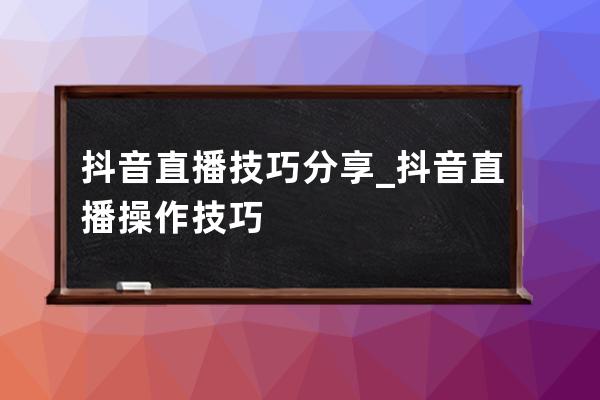 抖音直播技巧分享_抖音直播操作技巧